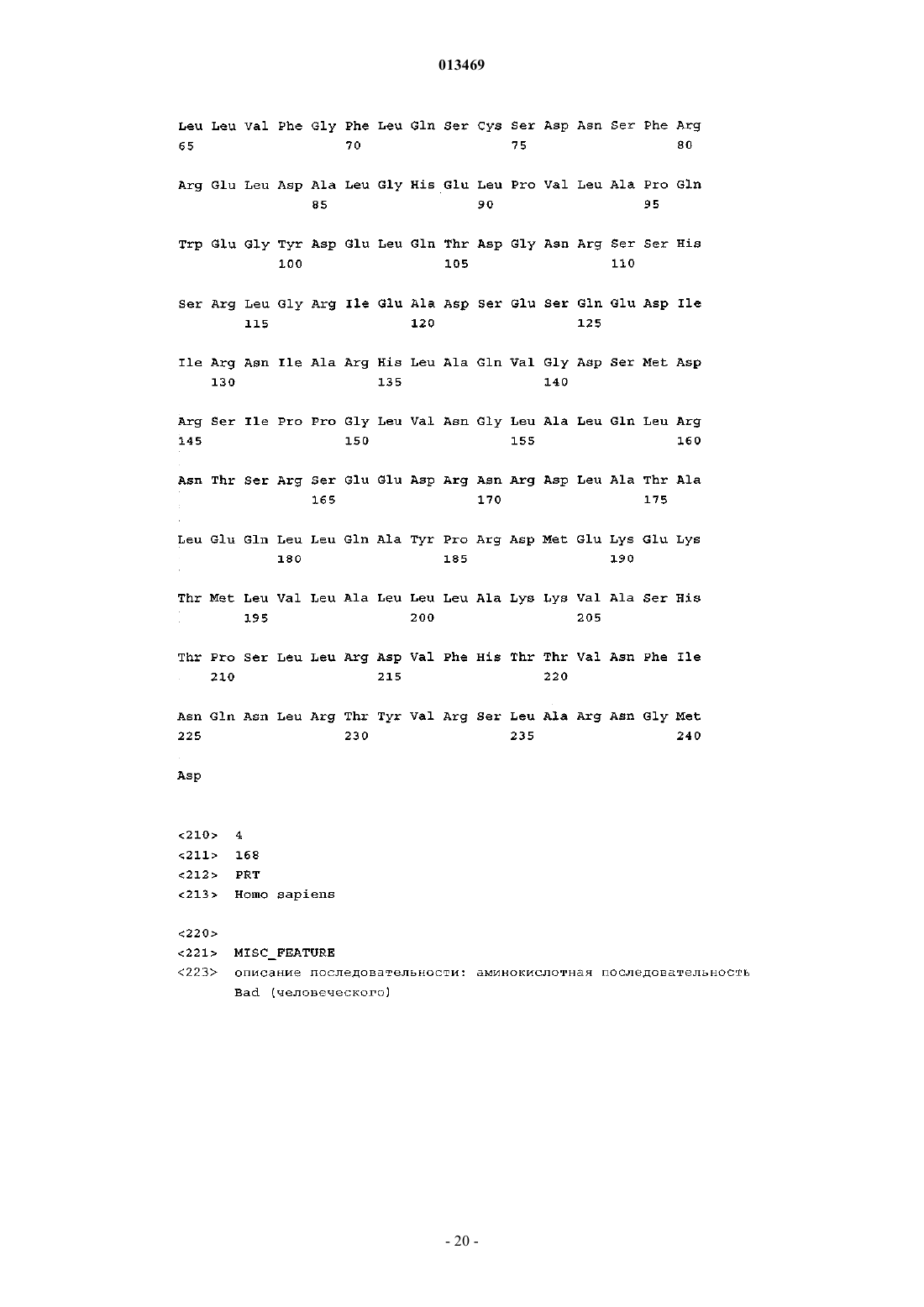 013469

Leu Leu Val Phe Gly Phe Leu Gln Ser Cys Ser Asp Asn Ser Phe Arg
65 70 75 80

Arg Glu Leu Asp Ala Leu Gly His Glu Leu Pro Val Leu Ala Pro Gln
85 90 95

Trp Glu Gly Tyr Asp Glu Leu Gln Thr Asp Gly Asn Arg Ser Ser His
100 105 110

Ser Arg Leu Gly Arg Ile Glu Ala Asp Ser Glu Ser Gln Glu Asp Ile
115 120 125

Ile Arg Asn Ile Ala Arg His Leu Ala Gln Val Gly Asp Ser Met Asp
130 135 140

Arg Ser Ile Pro Pro Gly Leu Val Asn Gly Leu Ala Leu Gln Leu Arg
145 150 155 160

Asn Thr Ser Arg Ser Glu Glu Asp Arg Asn Arg Asp Leu Ala Thr Ala
165 170 175

Leu Glu Gln Leu Leu Gln Ala Tyr Pro Arg Asp Met Glu Lys Glu Lys
180 185 190

Thr Met Leu Val Leu Ala Leu Leu Leu Ala Lys Lys Val Ala Ser His
195 200 205

Thr Pro Ser Leu Leu Arg Asp Val Phe His Thr Thr Val Asn Phe Ile
210 215 220

Asn Gln Asn Leu Arg Thr Tyr Val Arg Ser Leu Ala Arg Asn Gly Met
225 230 235 240

Asp

<210> 4
<211> 168
<212> PRT
<213> Homo sapiens

<220>
<221> MISC_FEATURE
<223> описание последовательности: аминокислотная последовательность Bad (человеческого)

- 20 -